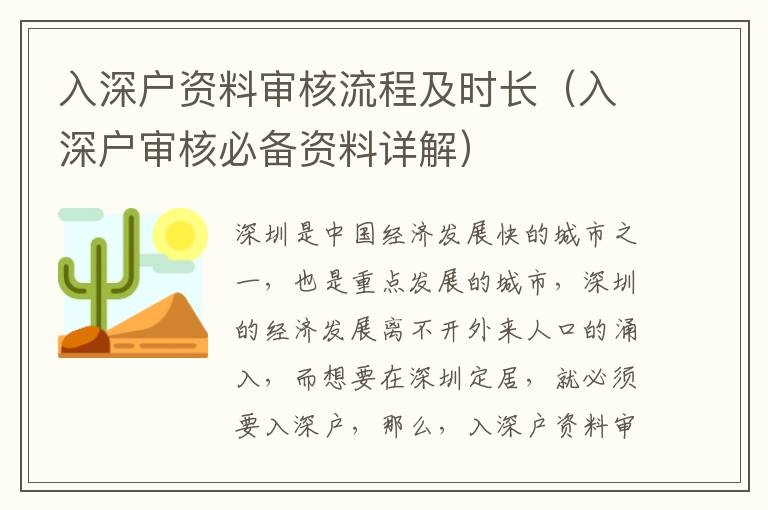 入深户资料审核流程及时长（入深户审核必备资料详解）

深圳是中国经济发展快的城市之一，也是重点发展的城市，深圳的经济发展离不开外来人口的涌入，而想要在深圳定居，就必须要入深户，那么，入深户资料审